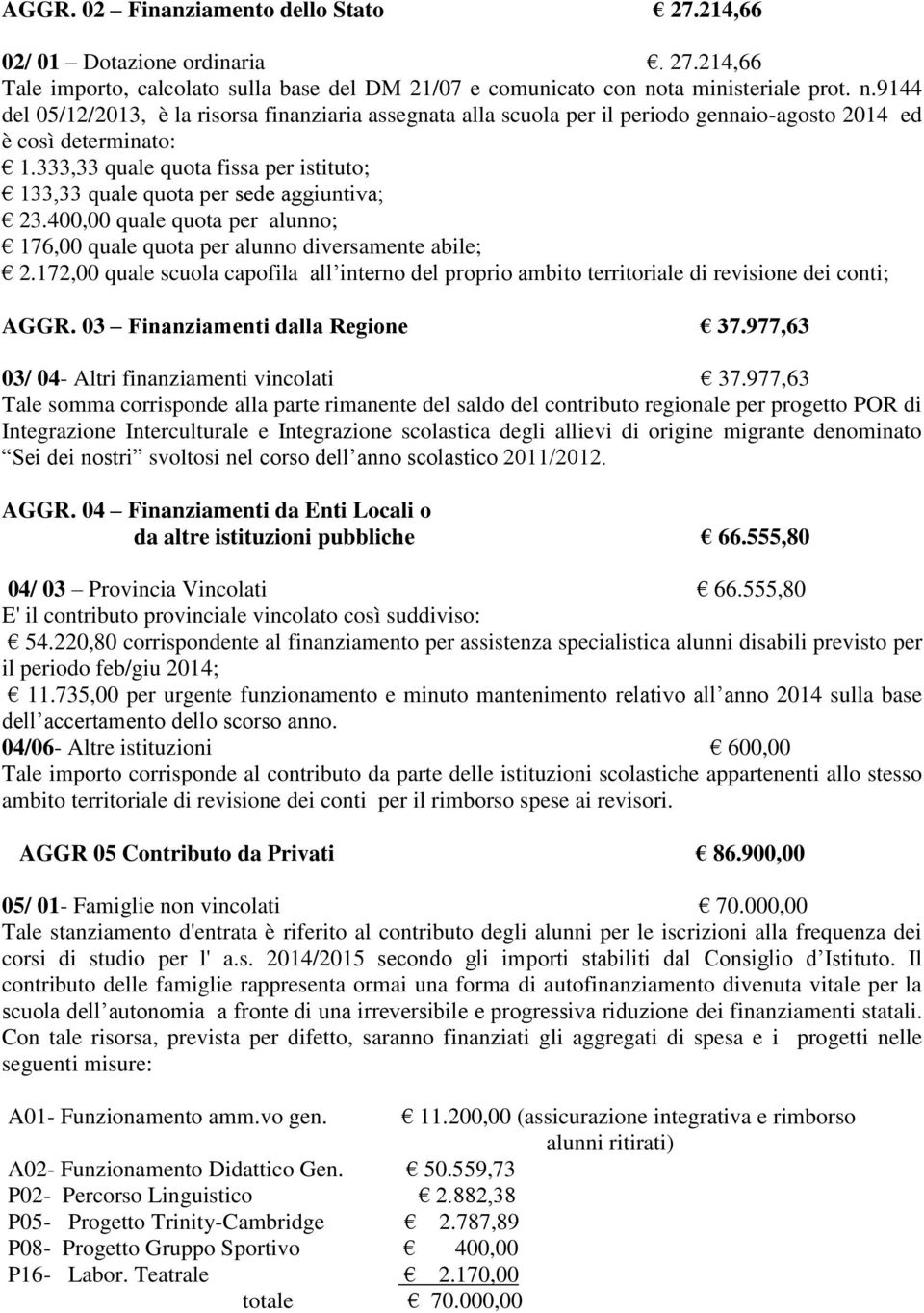 AGGR. 02 – Finanziamento dello Stato € 27.214,66

02/ 01 – Dotazione ordinaria €. 27.214,66
Tale importo, calcolato sulla base del DM 21/07 e comunicato con nota ministeriale prot. n.9144 del 05/12/2013, è la risorsa finanziaria assegnata alla scuola per il periodo gennaio-agosto 2014 ed è così determinato:
€ 1.333,33 quale quota fissa per istituto;
€ 133,33 quale quota per sede aggiuntiva;
€ 23.400,00 quale quota per alunno;
€ 176,00 quale quota per alunno diversamente abile;
€ 2.172,00 quale scuola capofila all interno del proprio ambito territoriale di revisione dei conti;

AGGR. 03 – Finanziamenti dalla Regione € 37.977,63

03/ 04- Altri finanziamenti vincolati € 37.977,63
Tale somma corrisponde alla parte rimanente del saldo del contributo regionale per progetto POR di Integrazione Interculturale e Integrazione scolastica degli allievi di origine migrante denominato Sei dei nostri svoltosi nel corso dell anno scolastico 2011/2012.

AGGR. 04 – Finanziamenti da Enti Locali o da altre istituzioni pubbliche € 66.555,80

04/ 03 – Provincia Vincolati € 66.555,80
E' il contributo provinciale vincolato così suddiviso:
€ 54.220,80 corrispondente al finanziamento per assistenza specialistica alunni disabili previsto per il periodo feb/giu 2014;
€ 11.735,00 per urgente funzionamento e minuto mantenimento relativo all anno 2014 sulla base dell accertamento dello scorso anno.
04/06- Altre istituzioni € 600,00
Tale importo corrisponde al contributo da parte delle istituzioni scolastiche appartenenti allo stesso ambito territoriale di revisione dei conti per il rimborso spese ai revisori.

AGGR 05 Contributo da Privati € 86.900,00

05/ 01- Famiglie non vincolati € 70.000,00
Tale stanziamento d'entrata è riferito al contributo degli alunni per le iscrizioni alla frequenza dei corsi di studio per l' a.s. 2014/2015 secondo gli importi stabiliti dal Consiglio d Istituto. Il contributo delle famiglie rappresenta ormai una forma di autofinanziamento divenuta vitale per la scuola dell autonomia a fronte di una irreversibile e progressiva riduzione dei finanziamenti statali. Con tale risorsa, prevista per difetto, saranno finanziati gli aggregati di spesa e i progetti nelle seguenti misure:

A01- Funzionamento amm.vo gen. € 11.200,00 (assicurazione integrativa e rimborso alunni ritirati)
A02- Funzionamento Didattico Gen. € 50.559,73
P02- Percorso Linguistico € 2.882,38
P05- Progetto Trinity-Cambridge € 2.787,89
P08- Progetto Gruppo Sportivo € 400,00
P16- Labor. Teatrale € 2.170,00
totale € 70.000,00